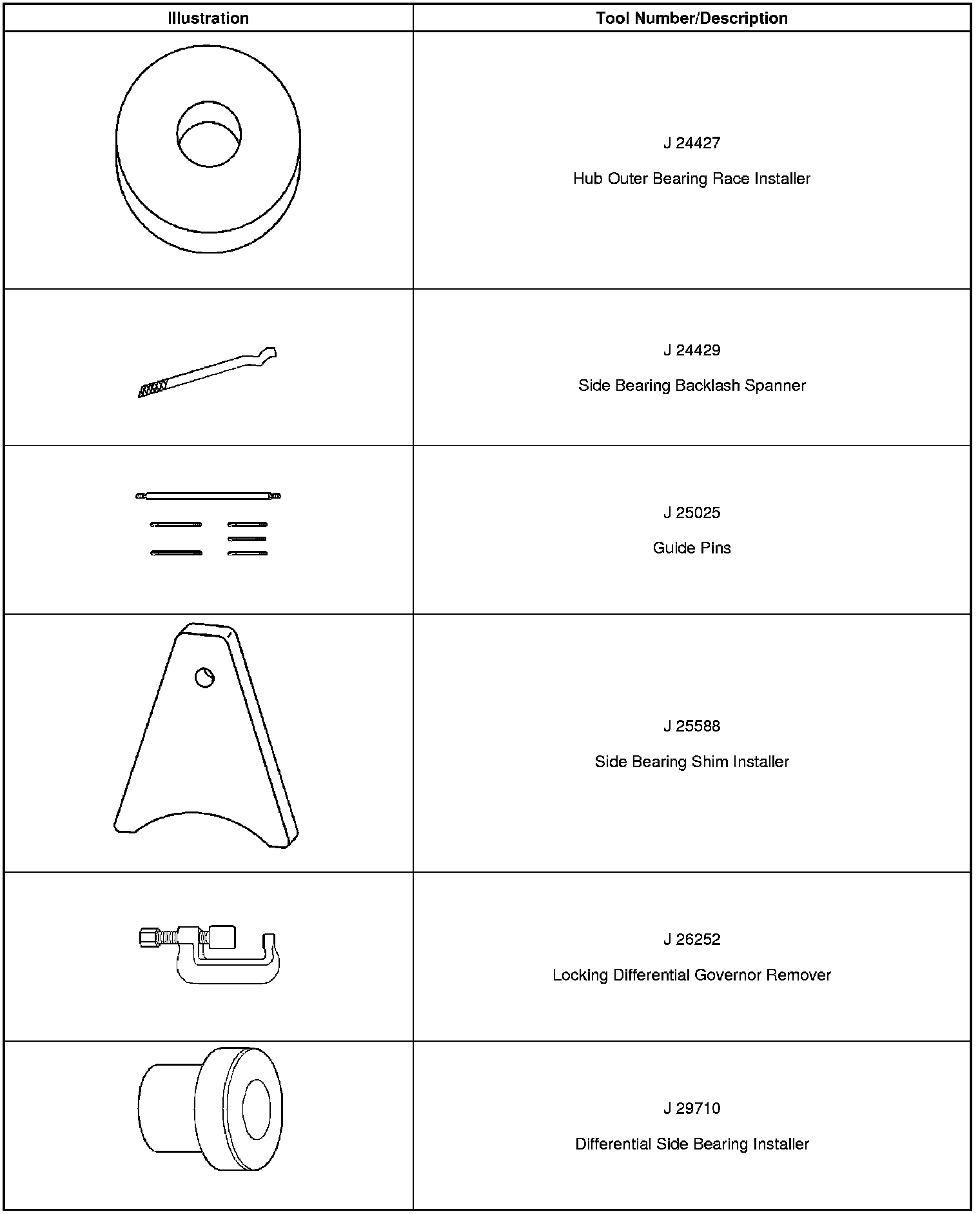 | Illustration | Tool Number/Description |
|---|---|
| | J 24427 Hub Outer Bearing Race Installer |
| | J 24429 Side Bearing Backlash Spanner |
| | J 25025 Guide Pins |
| | J 25588 Side Bearing Shim Installer |
| | J 26252 Locking Differential Governor Remover |
| | J 29710 Differential Side Bearing Installer |